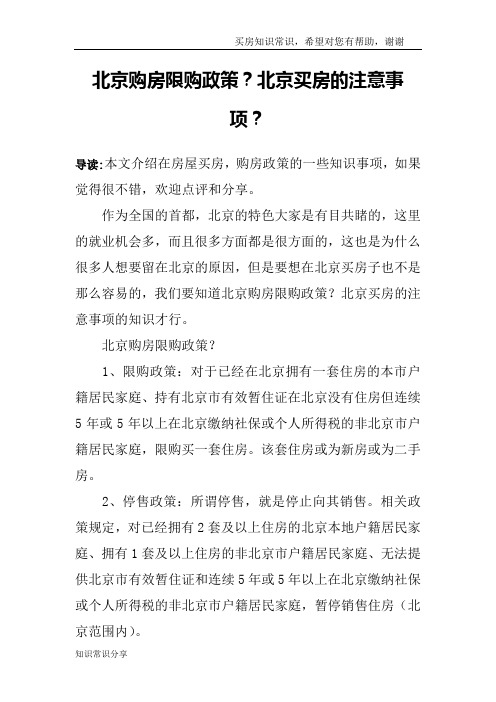 买房知识常识，希望对您有帮助，谢谢

北京购房限购政策？北京买房的注意事项？

导读:本文介绍在房屋买房，购房政策的一些知识事项，如果觉得很不错，欢迎点评和分享。

作为全国的首都，北京的特色大家是有目共睹的，这里的就业机会多，而且很多方面都是很方面的，这也是为什么很多人想要留在北京的原因，但是要想在北京买房子也不是那么容易的，我们要知道北京购房限购政策？北京买房的注意事项的知识才行。

北京购房限购政策？

1、限购政策：对于已经在北京拥有一套住房的本市户籍居民家庭、持有北京市有效暂住证在北京没有住房但连续5年或5年以上在北京缴纳社保或个人所得税的非北京市户籍居民家庭，限购买一套住房。该套住房或为新房或为二手房。

2、停售政策：所谓停售，就是停止向其销售。相关政策规定，对已经拥有2套及以上住房的北京本地户籍居民家庭、拥有1套及以上住房的非北京市户籍居民家庭、无法提供北京市有效暂住证和连续5年或5年以上在北京缴纳社保或个人所得税的非北京市户籍居民家庭，暂停销售住房（北京范围内）。

知识常识分享